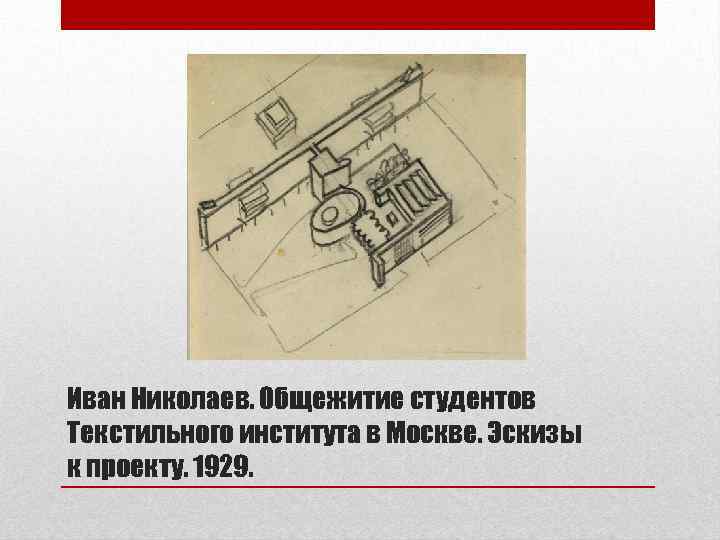 Иван Николаев. Общежитие студентов Текстильного института в Москве. Эскизы к проекту. 1929.